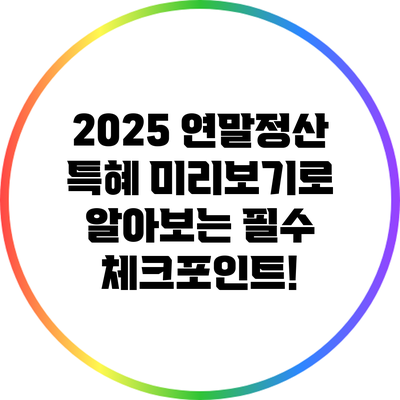 2025 연말정산 특혜 미리보기로 알아보는 필수 체크포인트!